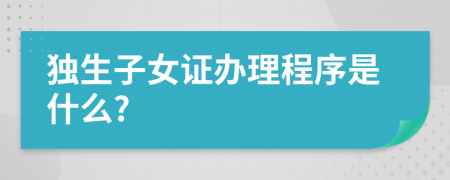 独生子女证办理程序是什么?